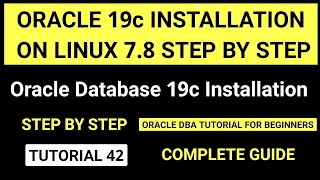 ORACLE 19c INSTALLATION ON LINUX 7.8 STEP BY STEP

Oracle Database 19c Installation

STEP BY STEP

ORACLE DBA TUTORIAL FOR BEGINNERS

TUTORIAL 42

COMPLETE GUIDE